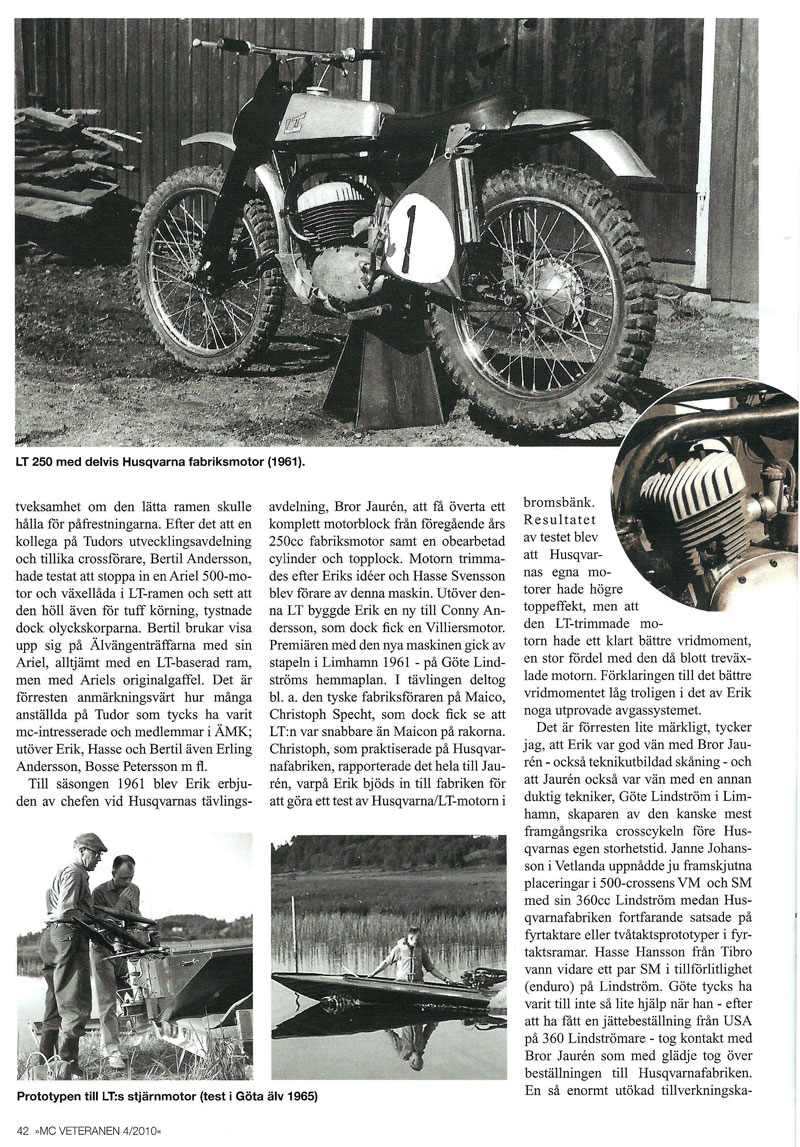 LT 250 med delvis Husqvarna fabriksmotor (1961).

tveksamhet om den lätta ramen skulle hålla för påfrestningarna. Efter det att en kollega på Tudors utvecklingsavdelning och tillika crossförare, Bertil Andersson, hade testat att stoppa in en Ariel 500-motor och växellåda i LT-ramen och sett att den höll även för tuff körning, tystnade dock olyckskorparna. Bertil brukar visa upp sig på Älvängenträffarna med sin Ariel, alltjämt med en LT-baserad ram, men med Ariels originalgaffel. Det är förresten anmärkningsvärt hur många anställda på Tudor som tycks ha varit mc-intresserade och medlemmar i ÄMK; utöver Erik, Hasse och Bertil även Erling Andersson, Bosse Petersson m fl.

Till säsongen 1961 blev Erik erbjuden av chefen vid Husqvarnas tävlingsavdelning, Bror Jaurén, att få överta ett komplett motorblock från föregående års 250cc fabriksmotor samt en obearbetad cylinder och topplock. Motorn trimmades efter Eriks idéer och Hasse Svensson blev förare av denna maskin. Utöver denna LT byggde Erik en ny till Conny Andersson, som dock fick en Villiersmotor. Premiären med den nya maskinen gick av stapeln i Limhamn 1961 - på Göte Lindströms hemmaplan. I tävlingen deltog bl. a. den tyske fabriksföraren på Maico, Christoph Specht, som dock fick se att LT:n var snabbare än Maicon på rakorna. Christoph, som praktiserade på Husqvarnafabriken, rapporterade det hela till Jaurén, varpå Erik bjöds in till fabriken för att göra ett test av Husqvarna/LT-motorn i bromsbänk. Resultatet av testet blev att Husqvarnas egna motorer hade högre toppeffekt, men att den LT-trimmade motorn hade ett klart bättre vridmoment, en stor fördel med den då blott treväxlade motorn. Förklaringen till det bättre vridmomentet låg troligen i det av Erik noga utprovade avgassystemet.

Det är förresten lite märkligt, tycker jag, att Erik var god vän med Bror Jaurén - också teknikutbildad skåning - och att Jaurén också var vän med en annan duktig tekniker, Göte Lindström i Limhamn, skaparen av den kanske mest framgångsrika crosscykeln före Husqvarnas egen storhetstid. Janne Johansson i Vetlanda uppnådde ju framskjutna placeringar i 500-crossens VM och SM med sin 360cc Lindström medan Husqvarnafabriken fortfarande satsade på fyrtaktare eller tvåtaktsprototyper i fyrtaktsramar. Hasse Hansson från Tibro vann vidare ett par SM i tillförlitlighet (enduro) på Lindström. Göte tycks ha varit till inte så lite hjälp när han - efter att ha fått en jättebeställning från USA på 360 Lindströmare - tog kontakt med Bror Jaurén som med glädje tog över beställningen till Husqvarnafabriken. En så enormt utökad tillverkningska-

Prototypen till LT:s stjärnmotor (test i Göta älv 1965)

42 »MC VETERANEN 4/2010«